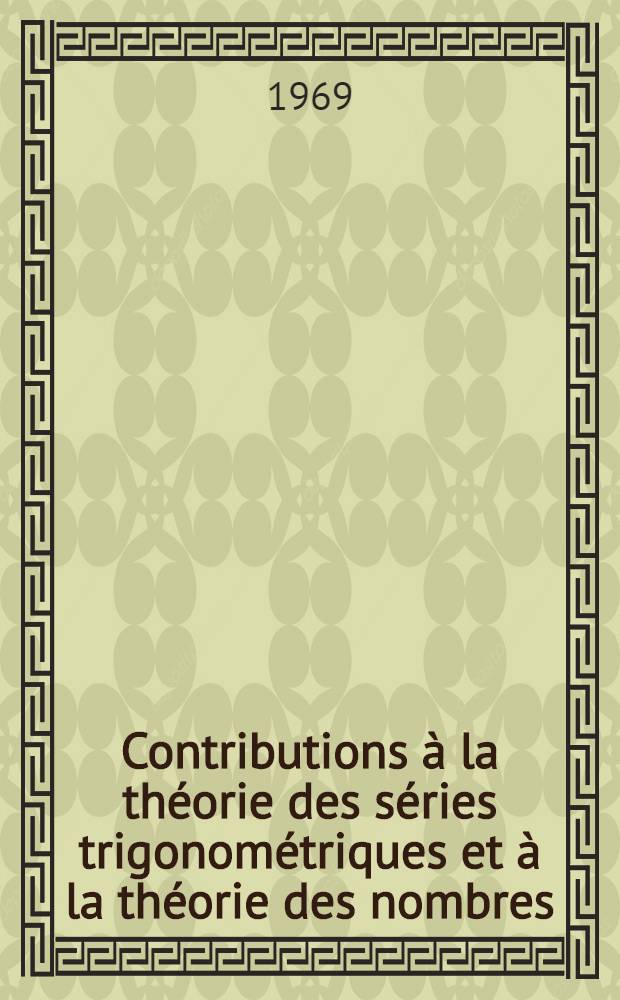 1969

Contributions à la théorie des séries trigonométriques et à la théorie des nombres